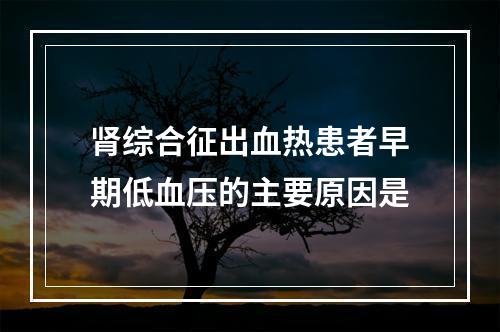 肾综合征出血热患者早期低血压的主要原因是